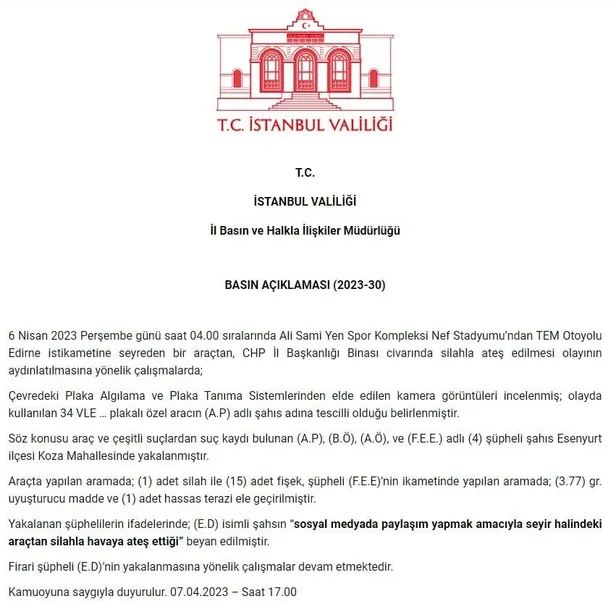 T.C. İSTANBUL VALİLİĞİ

T.C.

İSTANBUL VALİLİĞİ

İl Basın ve Halkla İlişkiler Müdürlüğü

BASIN AÇIKLAMASI (2023-30)

6 Nisan 2023 Perşembe günü saat 04.00 sıralarında Ali Sami Yen Spor Kompleksi Nef Stadyumu'ndan TEM Otoyolu Edirne istikametine seyreden bir araçtan, CHP İl Başkanlığı Binası civarında silahla ateş edilmesi olayının aydınlatılmasına yönelik çalışmalarda;

Çevredeki Plaka Algılama ve Plaka Tanıma Sistemlerinden elde edilen kamera görüntüleri incelenmiş; olayda kullanılan 34 VLE … plakalı özel aracın (A.P) adlı şahıs adına tescilli olduğu belirlenmiştir.

Söz konusu araç ve çeşitli suçlardan suç kaydı bulunan (A.P), (B.Ö), (A.Ö), ve (F.E.E.) adlı (4) şüpheli şahıs Esenyurt ilçesi Koza Mahallesinde yakalanmıştır.

Araçta yapılan aramada; (1) adet silah ile (15) adet fişek, şüpheli (F.E.E)'nin ikametinde yapılan aramada; (3.77) gr. uyuşturucu madde ve (1) adet hassas terazi ele geçirilmiştir.

Yakalanan şüphelilerin ifadelerinde; (E.D) isimli şahsın "sosyal medyada paylaşım yapmak amacıyla seyir halindeki araçtan silahla havaya ateş ettiği" beyan edilmiştir.

Firari şüpheli (E.D)'nin yakalanmasına yönelik çalışmalar devam etmektedir.

Kamuoyuna saygıyla duyurulur. 07.04.2023 – Saat 17.00